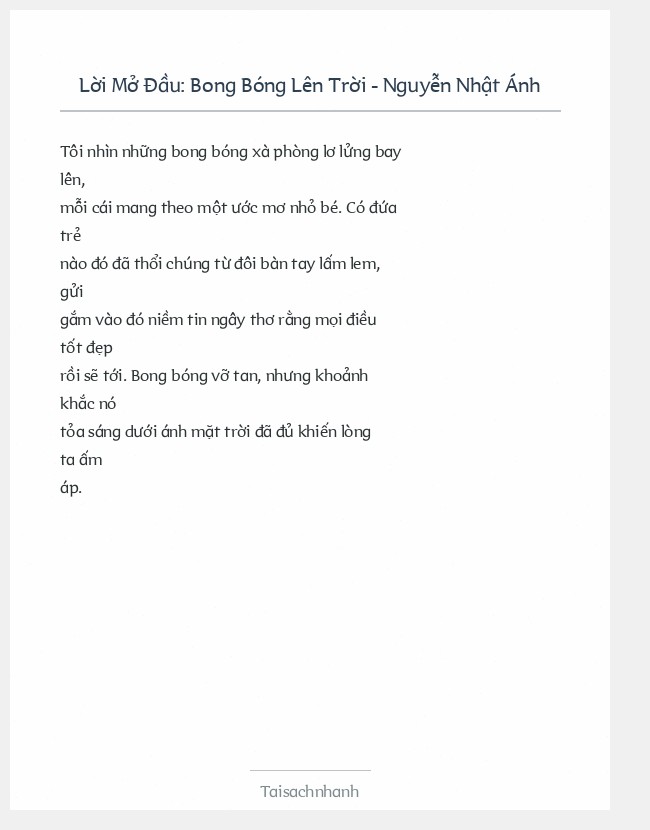 Lời Mở Đầu: Bong Bóng Lên Trời - Nguyễn Nhật Ánh

Tôi nhìn những bong bóng xà phòng lơ lửng bay lên,
mỗi cái mang theo một ước mơ nhỏ bé. Có đứa trẻ
nào đó đã thổi chúng từ đôi bàn tay lấm lem, gửi
gắm vào đó niềm tin ngây thơ rằng mọi điều tốt đẹp
rồi sẽ tới. Bong bóng vỡ tan, nhưng khoảnh khắc nó
tỏa sáng dưới ánh mặt trời đã đủ khiến lòng ta ấm
áp.

Taisachnhanh